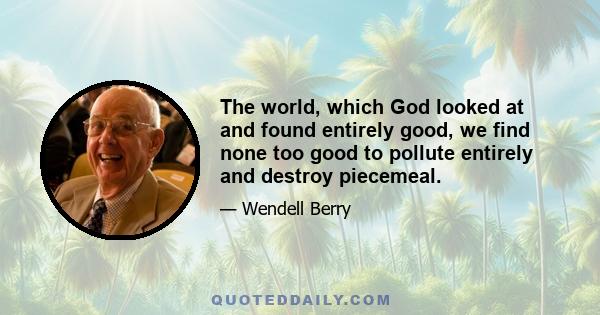 The world, which God looked at and found entirely good, we find none too good to pollute entirely and destroy piecemeal.

— Wendell Berry

QUOTEDDAILY.COM